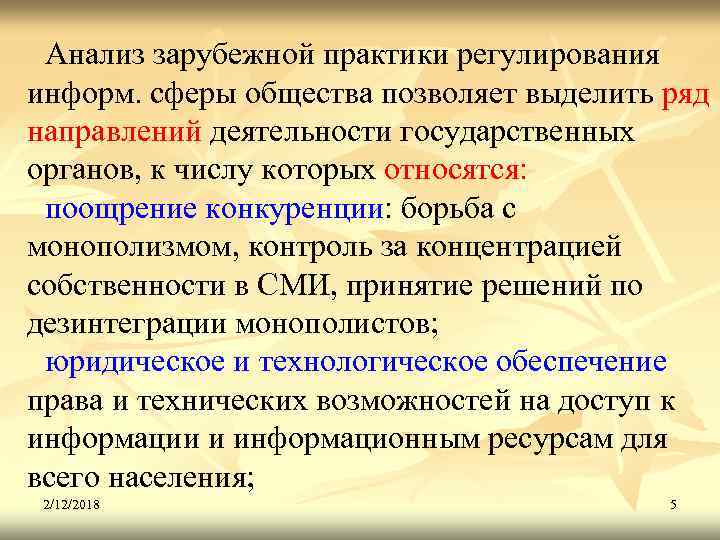 Анализ зарубежной практики регулирования информ. сферы общества позволяет выделить ряд направлений деятельности государственных органов, к числу которых относятся:

поощрение конкуренции: борьба с монополизмом, контроль за концентрацией собственности в СМИ, принятие решений по дезинтеграции монополистов;

юридическое и технологическое обеспечение права и технических возможностей на доступ к информации и информационным ресурсам для всего населения;

2/12/2018

5